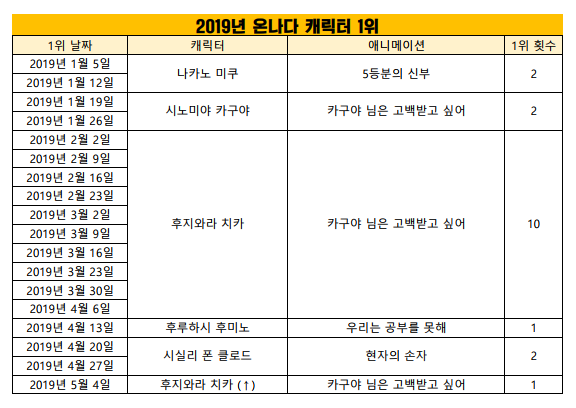 2019년 온나다 캐릭터 1위

| 1위 날짜 | 캐릭터 | 애니메이션 | 1위 횟수 |
|---|---|---|---|
| 2019년 1월 5일 | 나카노 미쿠 | 5등분의 신부 | 2 |
| 2019년 1월 12일 | | | |
| 2019년 1월 19일 | 시노미야 카구야 | 카구야 님은 고백받고 싶어 | 2 |
| 2019년 1월 26일 | | | |
| 2019년 2월 2일 | 후지와라 치카 | 카구야 님은 고백받고 싶어 | 10 |
| 2019년 2월 9일 | | | |
| 2019년 2월 16일 | | | |
| 2019년 2월 23일 | | | |
| 2019년 3월 2일 | | | |
| 2019년 3월 9일 | | | |
| 2019년 3월 16일 | | | |
| 2019년 3월 23일 | | | |
| 2019년 3월 30일 | | | |
| 2019년 4월 6일 | | | |
| 2019년 4월 13일 | 후루하시 후미노 | 우리는 공부를 못해 | 1 |
| 2019년 4월 20일 | 시실리 폰 클로드 | 현자의 손자 | 2 |
| 2019년 4월 27일 | | | |
| 2019년 5월 4일 | 후지와라 치카 (↑) | 카구야 님은 고백받고 싶어 | 1 |